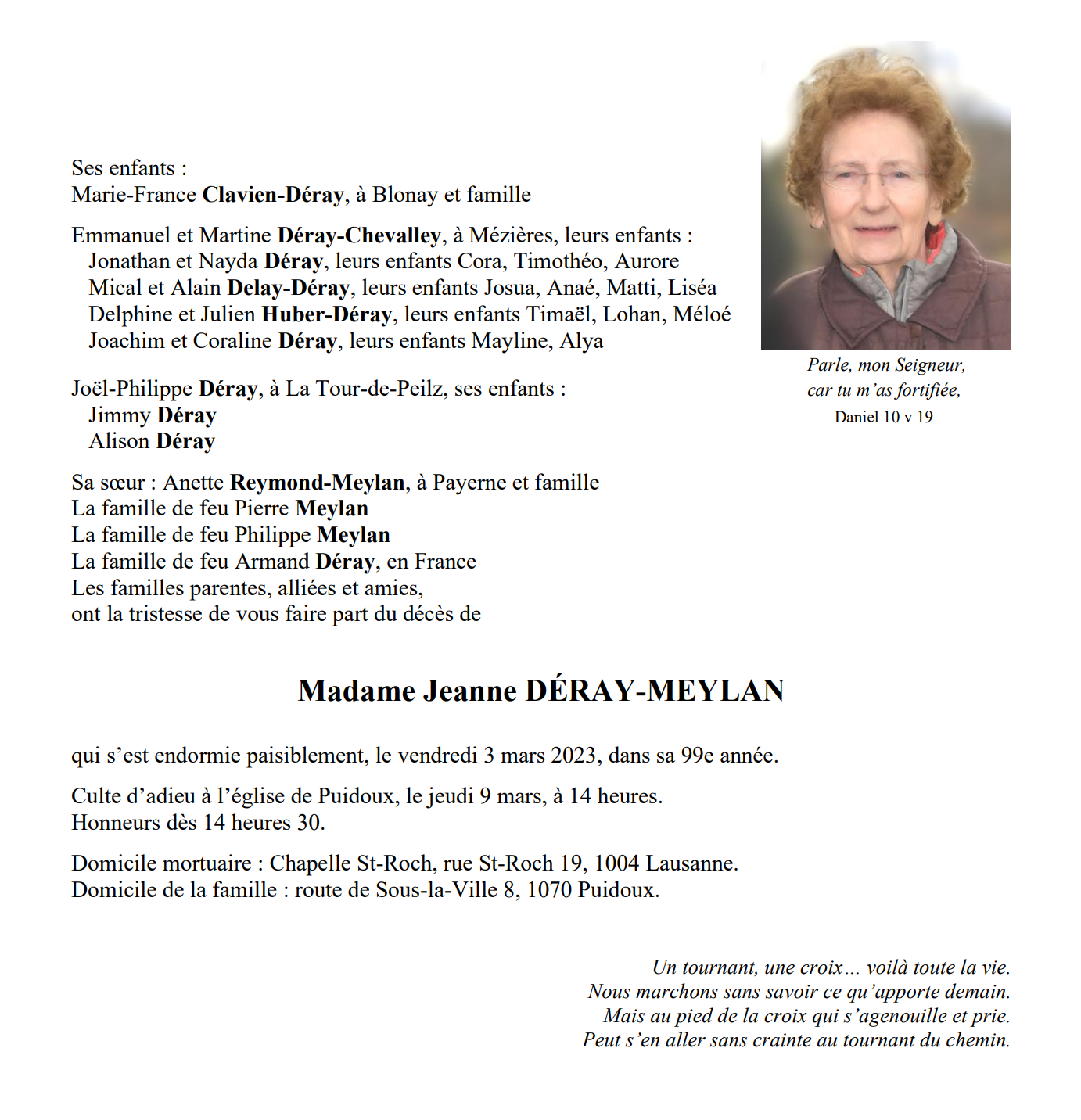 Ses enfants :
Marie-France Clavien-Déray, à Blonay et famille

Emmanuel et Martine Déray-Chevalley, à Mézières, leurs enfants :
Jonathan et Nayda Déray, leurs enfants Cora, Timothéo, Aurore
Mical et Alain Delay-Déray, leurs enfants Josua, Anaé, Matti, Liséa
Delphine et Julien Huber-Déray, leurs enfants Timaël, Lohan, Méloé
Joachim et Coraline Déray, leurs enfants Mayline, Alya

Joël-Philippe Déray, à La Tour-de-Peilz, ses enfants :
Jimmy Déray
Alison Déray

Sa sœur : Anette Reymond-Meylan, à Payerne et famille
La famille de feu Pierre Meylan
La famille de feu Philippe Meylan
La famille de feu Armand Déray, en France
Les familles parentes, alliées et amies,
ont la tristesse de vous faire part du décès de

Parle, mon Seigneur,
car tu m'as fortifiée,
Daniel 10 v 19

Madame Jeanne DÉRAY-MEYLAN

qui s'est endormie paisiblement, le vendredi 3 mars 2023, dans sa 99e année.

Culte d'adieu à l'église de Puidoux, le jeudi 9 mars, à 14 heures.
Honneurs dès 14 heures 30.

Domicile mortuaire : Chapelle St-Roch, rue St-Roch 19, 1004 Lausanne.
Domicile de la famille : route de Sous-la-Ville 8, 1070 Puidoux.

Un tournant, une croix… voilà toute la vie.
Nous marchons sans savoir ce qu'apporte demain.
Mais au pied de la croix qui s'agenouille et prie.
Peut s'en aller sans crainte au tournant du chemin.